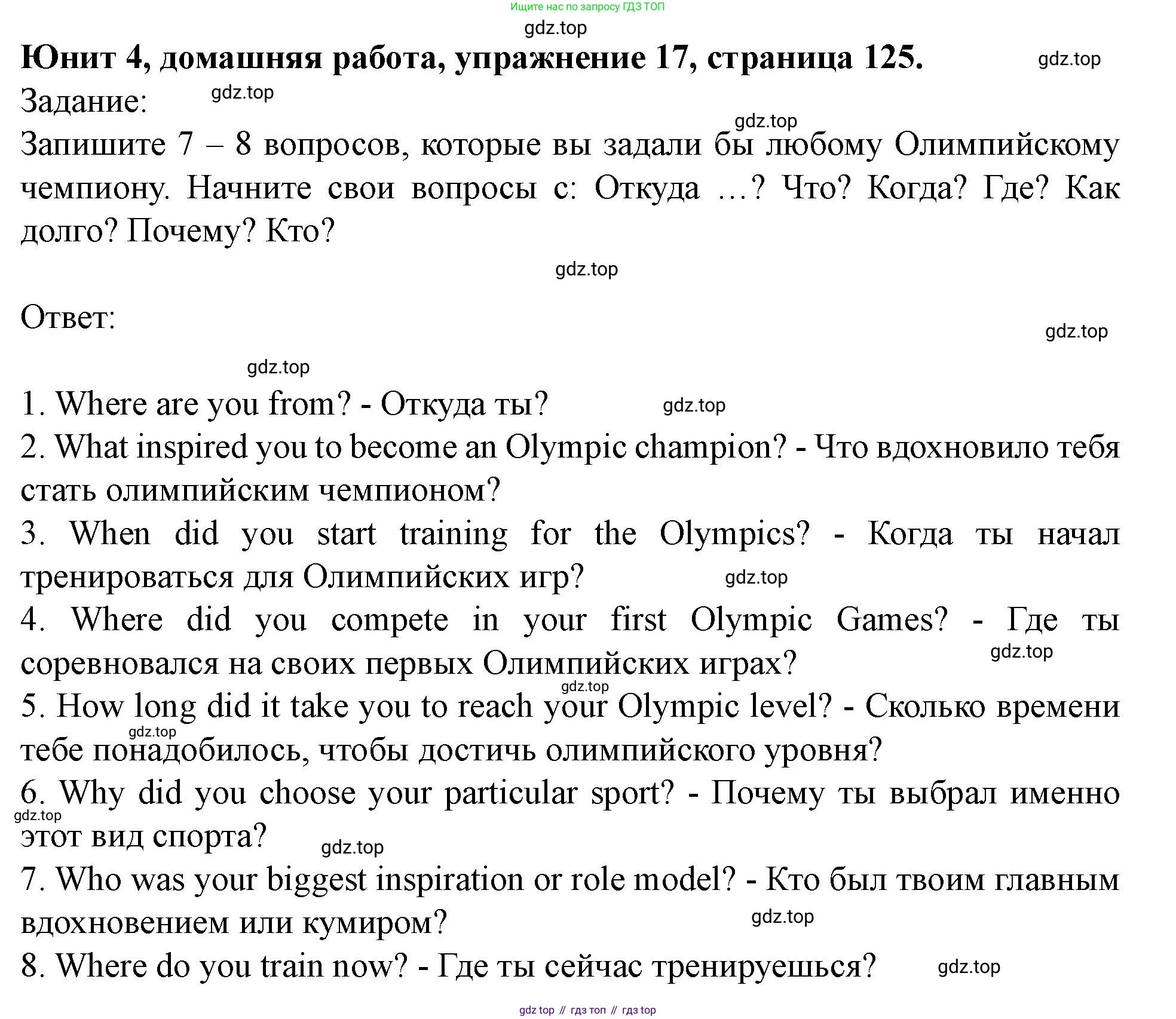 Ищите нас по запросу ГДЗ ТОП

gdz.top

Юнит 4, домашняя работа, упражнение 17, страница 125. gdz.top

Задание: gdz.top

gdz.top

Запишите 7 – 8 вопросов, которые вы задали бы любому Олимпийскому чемпиону. Начните свои вопросы с: Откуда …? Что? Когда? Где? Как долго? Почему? Кто?

gdz.top

Ответ:

gdz.top

gdz.top

1. Where are you from? - Откуда ты? gdz.top

2. What inspired you to become an Olympic champion? - Что вдохновило тебя стать олимпийским чемпионом?

3. When did you start training for the Olympics? - Когда ты начал тренироваться для Олимпийских игр? gdz.top

4. Where did you compete in your first Olympic Games? - Где ты соревновался на своих первых Олимпийских играх? gdz.top

gdz.top

5. How long did it take you to reach your Olympic level? - Сколько времени тебе понадобилось, чтобы достичь олимпийского уровня? gdz.top

6. Why did you choose your particular sport? - Почему ты выбрал именно этот вид спорта? gdz.top

gdz.top

7. Who was your biggest inspiration or role model? - Кто был твоим главным вдохновением или кумиром? gdz.top

8. Where do you train now? - Где ты сейчас тренируешься? gdz.top

gdz top // гдз топ // гдз top